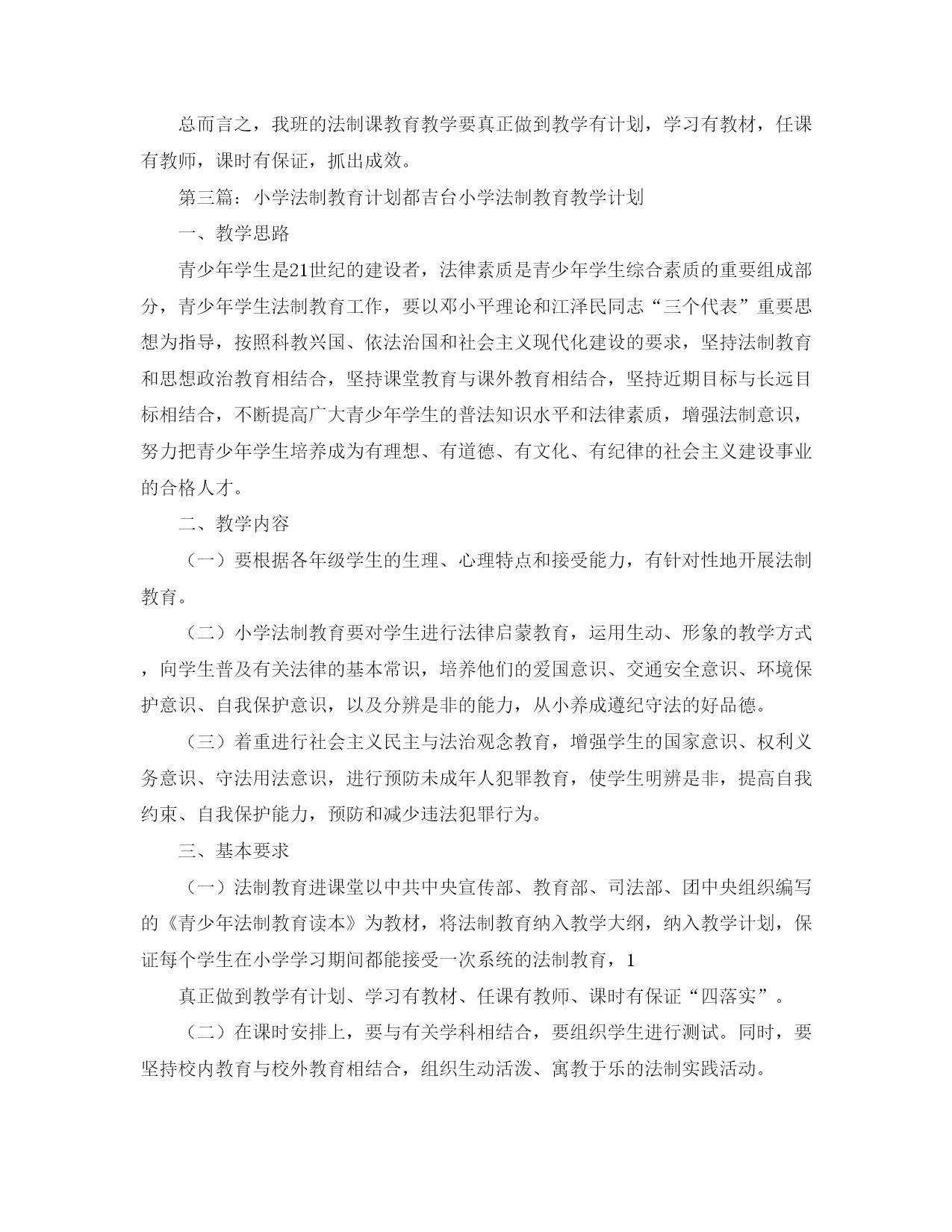 总而言之，我班的法制课教育教学要真正做到教学有计划，学习有教材，任课有教师，课时有保证，抓出成效。

第三篇：小学法制教育计划都吉台小学法制教育教学计划

一、教学思路

青少年学生是21世纪的建设者，法律素质是青少年学生综合素质的重要组成部分，青少年学生法制教育工作，要以邓小平理论和江泽民同志“三个代表”重要思想为指导，按照科教兴国、依法治国和社会主义现代化建设的要求，坚持法制教育和思想政治教育相结合，坚持课堂教育与课外教育相结合，坚持近期目标与长远目标相结合，不断提高广大青少年学生的普法知识水平和法律素质，增强法制意识，努力把青少年学生培养成为有理想、有道德、有文化、有纪律的社会主义建设事业的合格人才。

二、教学内容

（一）要根据各年级学生的生理、心理特点和接受能力，有针对性地开展法制教育。

（二）小学法制教育要对学生进行法律启蒙教育，运用生动、形象的教学方式，向学生普及有关法律的基本常识，培养他们的爱国意识、交通安全意识、环境保护意识、自我保护意识，以及分辨是非的能力，从小养成遵纪守法的好品德。

（三）着重进行社会主义民主与法治观念教育，增强学生的国家意识、权利义务意识、守法用法意识，进行预防未成年人犯罪教育，使学生明辨是非，提高自我约束、自我保护能力，预防和减少违法犯罪行为。

三、基本要求

（一）法制教育进课堂以中共中央宣传部、教育部、司法部、团中央组织编写的《青少年法制教育读本》为教材，将法制教育纳入教学大纲，纳入教学计划，保证每个学生在小学学习期间都能接受一次系统的法制教育，1

真正做到教学有计划、学习有教材、任课有教师、课时有保证“四落实”。

（二）在课时安排上，要与有关学科相结合，要组织学生进行测试。同时，要坚持校内教育与校外教育相结合，组织生动活泼、寓教于乐的法制实践活动。